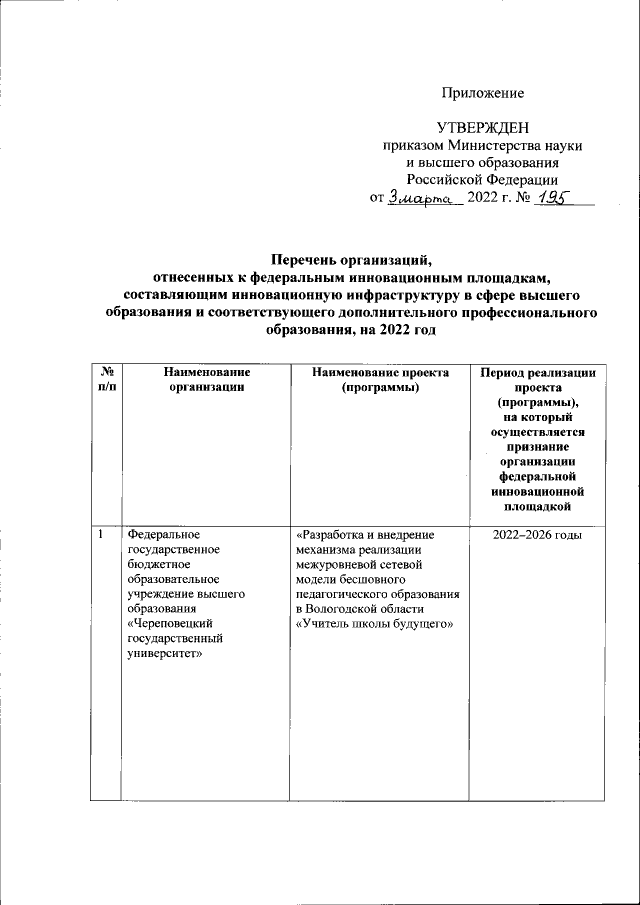 Приложение

УТВЕРЖДЕН
приказом Министерства науки и высшего образования Российской Федерации
от 3 марта 2022 г. № 195

Перечень организаций, отнесенных к федеральным инновационным площадкам, составляющим инновационную инфраструктуру в сфере высшего образования и соответствующего дополнительного профессионального образования, на 2022 год

| № п/п | Наименование организации | Наименование проекта (программы) | Период реализации проекта (программы), на который осуществляется признание организации федеральной инновационной площадкой |
|---|---|---|---|
| 1 | Федеральное государственное бюджетное образовательное учреждение высшего образования «Череповецкий государственный университет» | «Разработка и внедрение механизма реализации межуровневой сетевой модели бесшовного педагогического образования в Вологодской области «Учитель школы будущего» | 2022–2026 годы |